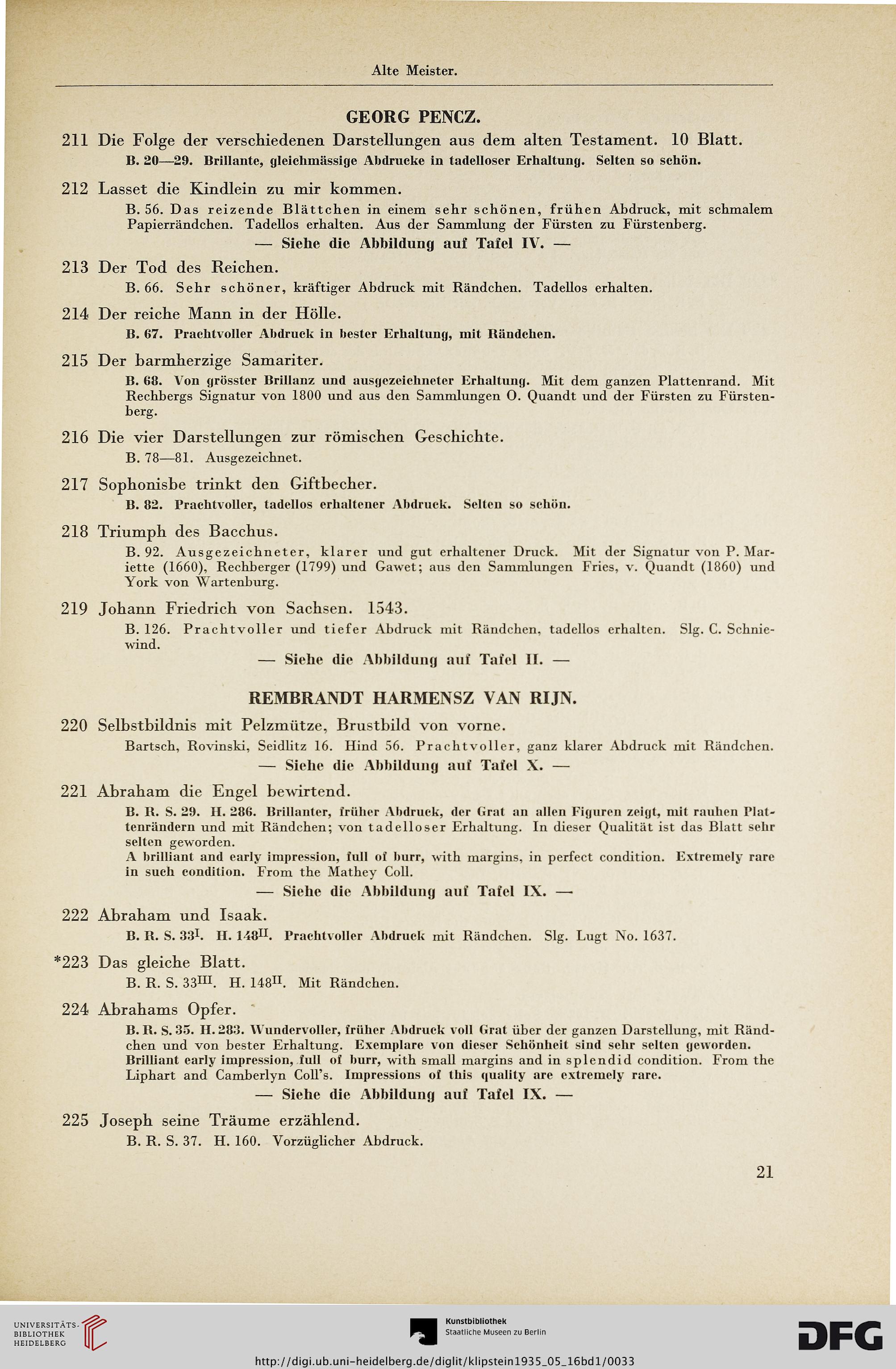 Alte Meister.

GEORG PENCZ.

211 Die Folge der verschiedenen Darstellungen aus dem alten Testament. 10 Blatt.

B. 20—29. Brillante, gleichmässige Abdrucke in tadelloser Erhaltung. Selten so schön.

212 Lasset die Kindlein zu mir kommen.

B. 56. Das reizende Blättchen in einem sehr schönen, frühen Abdruck, mit schmalem Papierrändchen. Tadellos erhalten. Aus der Sammlung der Fürsten zu Fürstenberg.

— Siehe die Abbildung auf Tafel IV. —

213 Der Tod des Reichen.

B. 66. Sehr schöner, kräftiger Abdruck mit Rändchen. Tadellos erhalten.

214 Der reiche Mann in der Hölle.

B. 67. Prachtvoller Abdruck in bester Erhaltung, mit Rändchen.

215 Der barmherzige Samariter.

B. 68. Von grösster Brillanz und ausgezeichneter Erhaltung. Mit dem ganzen Plattenrand. Mit Rechbergs Signatur von 1800 und aus den Sammlungen O. Quandt und der Fürsten zu Fürstenberg.

216 Die vier Darstellungen zur römischen Geschichte.

B. 78—81. Ausgezeichnet.

217 Sophonisbe trinkt den Giftbecher.

B. 82. Prachtvoller, tadellos erhaltener Abdruck. Selten so schön.

218 Triumph des Bacchus.

B. 92. Ausgezeichneter, klarer und gut erhaltener Druck. Mit der Signatur von P. Mariette (1660), Rechberger (1799) und Gawet; aus den Sammlungen Fries, v. Quandt (1860) und York von Wartenburg.

219 Johann Friedrich von Sachsen. 1543.

B. 126. Prachtvoller und tiefer Abdruck mit Rändchen, tadellos erhalten. Slg. C. Schniewind.

— Siehe die Abbildung auf Tafel II. —

REMBRANDT HARMENSZ VAN RIJN.

220 Selbstbildnis mit Pelzmütze, Brustbild von vorne.

Bartsch, Rovinski, Seidlitz 16. Hind 56. Prachtvoller, ganz klarer Abdruck mit Rändchen.

— Siehe die Abbildung auf Tafel X. —

221 Abraham die Engel bewirtend.

B. R. S. 29. H. 286. Brillanter, früher Abdruck, der Grat an allen Figuren zeigt, mit rauhen Plattenrändern und mit Rändchen; von tadelloser Erhaltung. In dieser Qualität ist das Blatt sehr selten geworden.
A brilliant and early impression, full of burr, with margins, in perfect condition. Extremely rare in such condition. From the Mathey Coll.

— Siehe die Abbildung auf Tafel IX. —

222 Abraham und Isaak.

B. R. S. $33^{I}$. H. $148^{II}$. Prachtvoller Abdruck mit Rändchen. Slg. Lugt No. 1637.

*223 Das gleiche Blatt.

B. R. S. $33^{III}$. H. $148^{II}$. Mit Rändchen.

224 Abrahams Opfer.

B. R. S. 35. H. 283. Wundervoller, früher Abdruck voll Grat über der ganzen Darstellung, mit Rändchen und von bester Erhaltung. Exemplare von dieser Schönheit sind sehr selten geworden.
Brilliant early impression, full of burr, with small margins and in splendid condition. From the Liphart and Camberlyn Coll's. Impressions of this quality are extremely rare.

— Siehe die Abbildung auf Tafel IX. —

225 Joseph seine Träume erzählend.

B. R. S. 37. H. 160. Vorzüglicher Abdruck.

21

UNIVERSITÄTS-BIBLIOTHEK HEIDELBERG

Kunstbibliothek Staatliche Museen zu Berlin

DFG

http://digi.ub.uni-heidelberg.de/diglit/klipstein1935_05_16bd1/0033